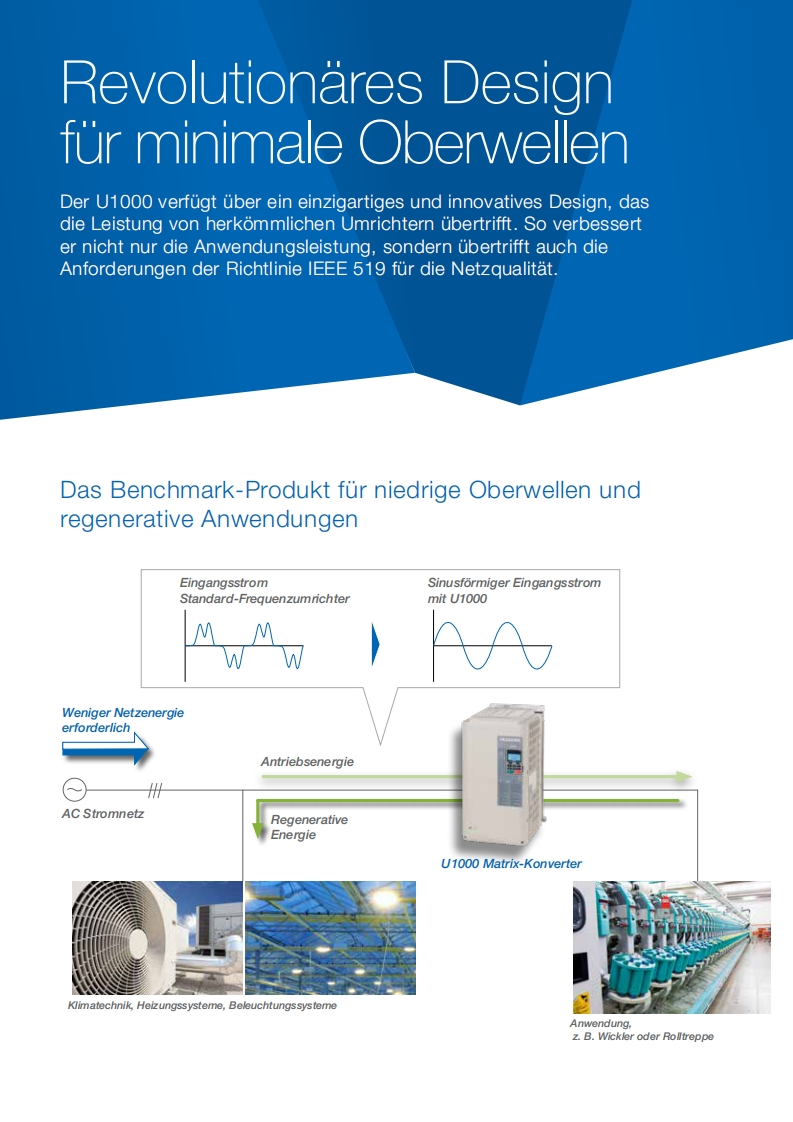 Revolutionäres Design für minimale Oberwellen

Der U1000 verfügt über ein einzigartiges und innovatives Design, das die Leistung von herkömmlichen Umrichtern übertrifft. So verbessert er nicht nur die Anwendungsleistung, sondern übertrifft auch die Anforderungen der Richtlinie IEEE 519 für die Netzqualität.

Das Benchmark-Produkt für niedrige Oberwellen und regenerative Anwendungen

Eingangsstrom Standard-Frequenzumrichter

Sinusförmiger Eingangsstrom mit U1000

Weniger Netzenergie erforderlich

Antriebsenergie

AC Stromnetz

Regenerative Energie

U1000 Matrix-Konverter

Klimatechnik, Heizungssysteme, Beleuchtungssysteme

Anwendung, z. B. Wickler oder Rolltreppe